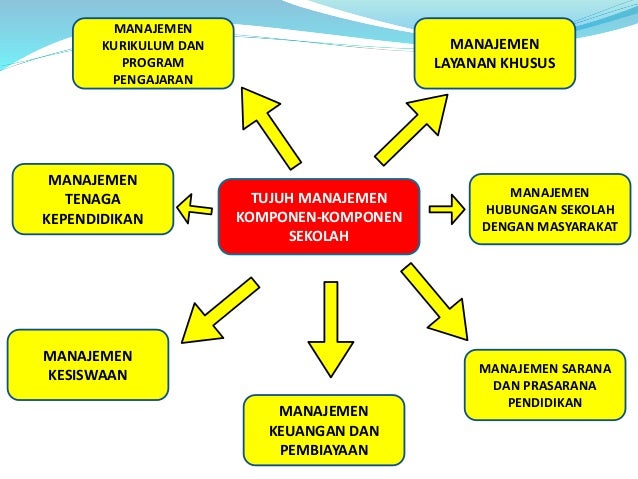 MANAJEMEN KURIKULUM DAN PROGRAM PENGAJARAN

MANAJEMEN LAYANAN KHUSUS

MANAJEMEN TENAGA KEPENDIDIKAN

TUJUH MANAJEMEN KOMPONEN-KOMPONEN SEKOLAH

MANAJEMEN HUBUNGAN SEKOLAH DENGAN MASYARAKAT

MANAJEMEN KESISWAAN

MANAJEMEN KEUANGAN DAN PEMBIAYAAN

MANAJEMEN SARANA DAN PRASARANA PENDIDIKAN